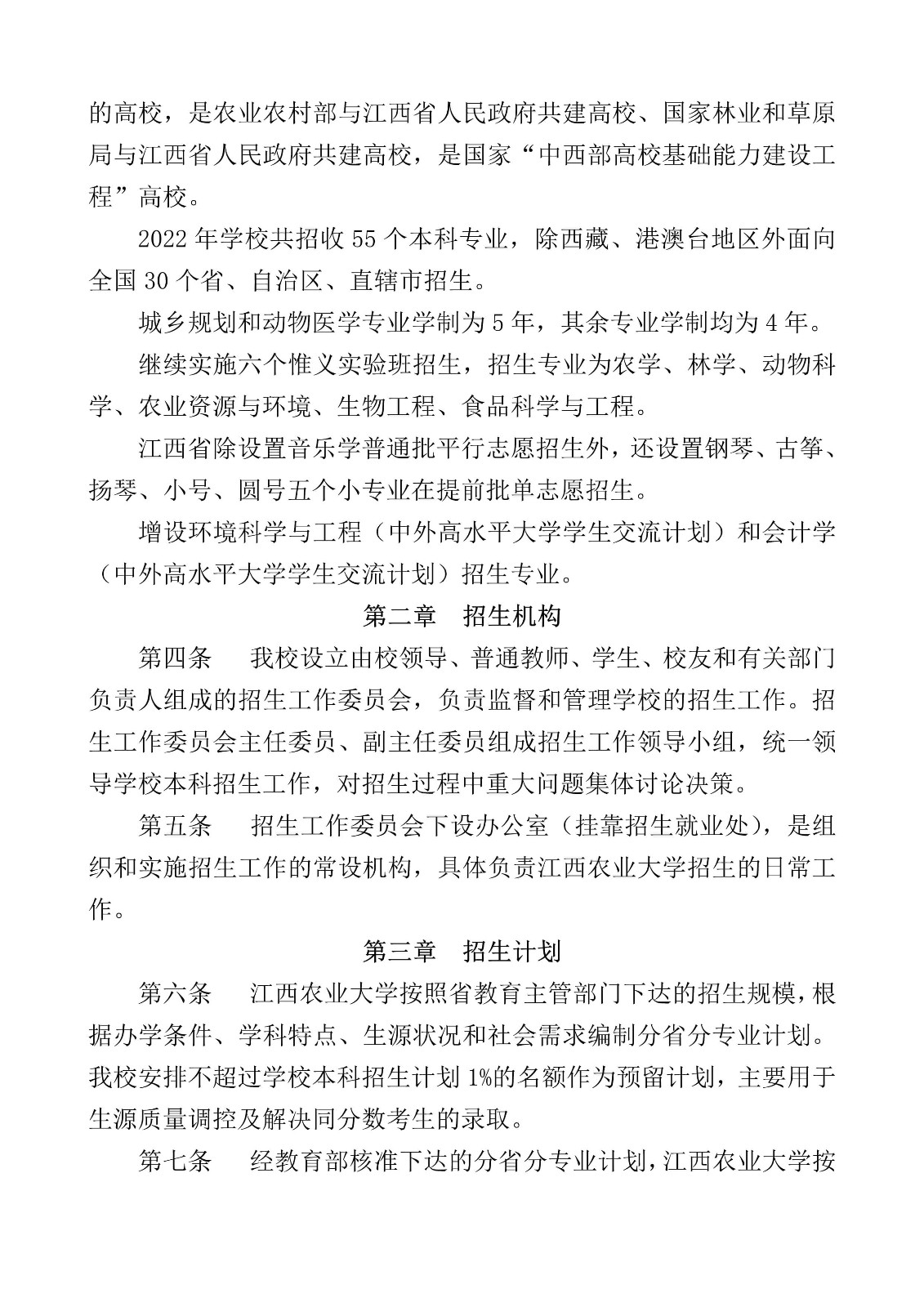 的高校，是农业农村部与江西省人民政府共建高校、国家林业和草原局与江西省人民政府共建高校，是国家“中西部高校基础能力建设工程”高校。

2022 年学校共招收 55 个本科专业，除西藏、港澳台地区外面向全国 30 个省、自治区、直辖市招生。

城乡规划和动物医学专业学制为 5 年，其余专业学制均为 4 年。

继续实施六个惟义实验班招生，招生专业为农学、林学、动物科学、农业资源与环境、生物工程、食品科学与工程。

江西省除设置音乐学普通批平行志愿招生外，还设置钢琴、古筝、扬琴、小号、圆号五个小专业在提前批单志愿招生。

增设环境科学与工程（中外高水平大学学生交流计划）和会计学（中外高水平大学学生交流计划）招生专业。

第二章　招生机构

第四条　我校设立由校领导、普通教师、学生、校友和有关部门负责人组成的招生工作委员会，负责监督和管理学校的招生工作。招生工作委员会主任委员、副主任委员组成招生工作领导小组，统一领导学校本科招生工作，对招生过程中重大问题集体讨论决策。

第五条　招生工作委员会下设办公室（挂靠招生就业处），是组织和实施招生工作的常设机构，具体负责江西农业大学招生的日常工作。

第三章　招生计划

第六条　江西农业大学按照省教育主管部门下达的招生规模，根据办学条件、学科特点、生源状况和社会需求编制分省分专业计划。我校安排不超过学校本科招生计划 1%的名额作为预留计划，主要用于生源质量调控及解决同分数考生的录取。

第七条　经教育部核准下达的分省分专业计划，江西农业大学按